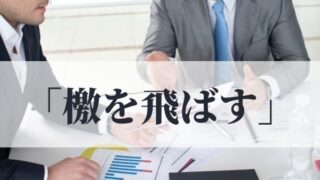 「檄を飛ばす」